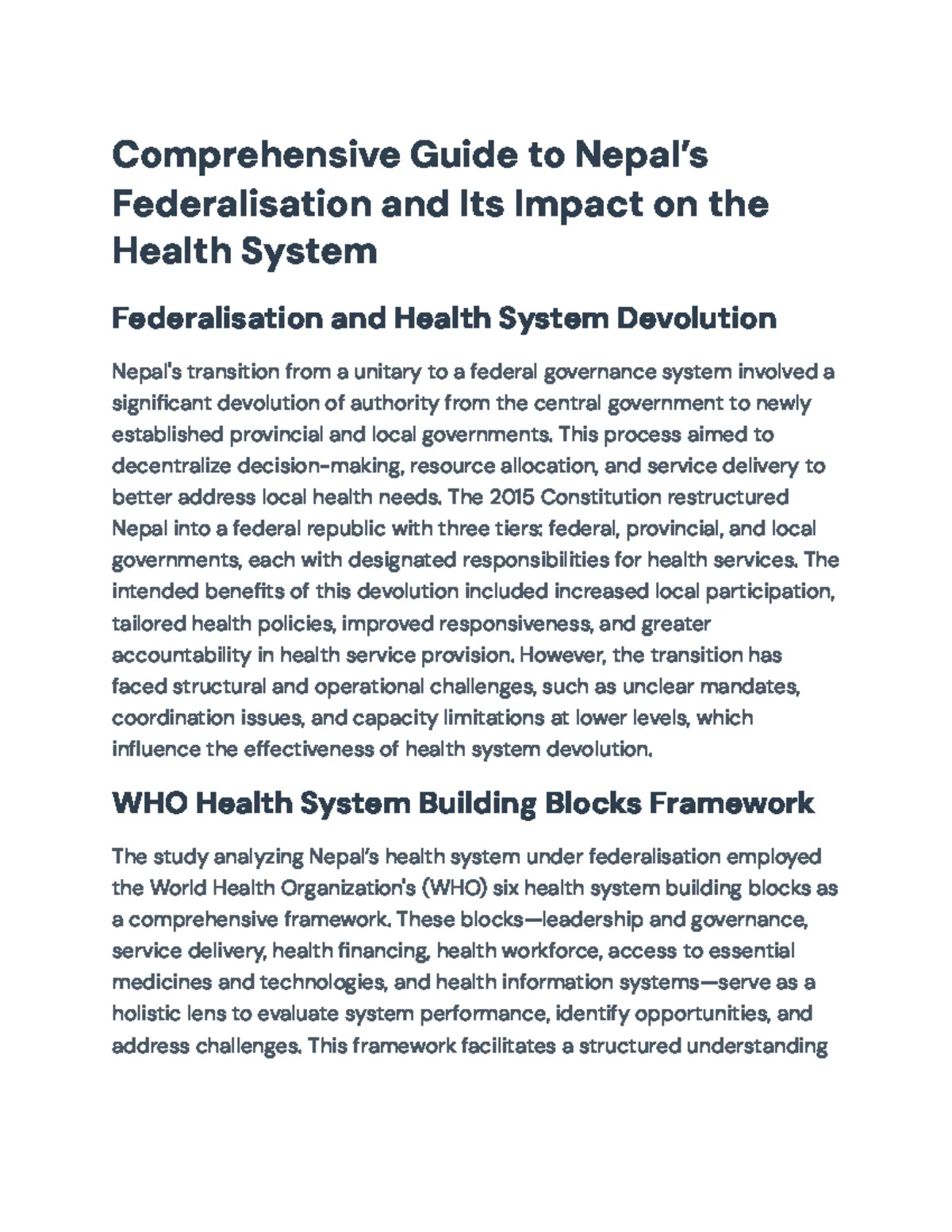 Comprehensive Guide to Nepal's Federalisation and Its Impact on the Health System

Federalisation and Health System Devolution

Nepal's transition from a unitary to a federal governance system involved a significant devolution of authority from the central government to newly established provincial and local governments. This process aimed to decentralize decision-making, resource allocation, and service delivery to better address local health needs. The 2015 Constitution restructured Nepal into a federal republic with three tiers: federal, provincial, and local governments, each with designated responsibilities for health services. The intended benefits of this devolution included increased local participation, tailored health policies, improved responsiveness, and greater accountability in health service provision. However, the transition has faced structural and operational challenges, such as unclear mandates, coordination issues, and capacity limitations at lower levels, which influence the effectiveness of health system devolution.

WHO Health System Building Blocks Framework

The study analyzing Nepal's health system under federalisation employed the World Health Organization's (WHO) six health system building blocks as a comprehensive framework. These blocks—leadership and governance, service delivery, health financing, health workforce, access to essential medicines and technologies, and health information systems—serve as a holistic lens to evaluate system performance, identify opportunities, and address challenges. This framework facilitates a structured understanding